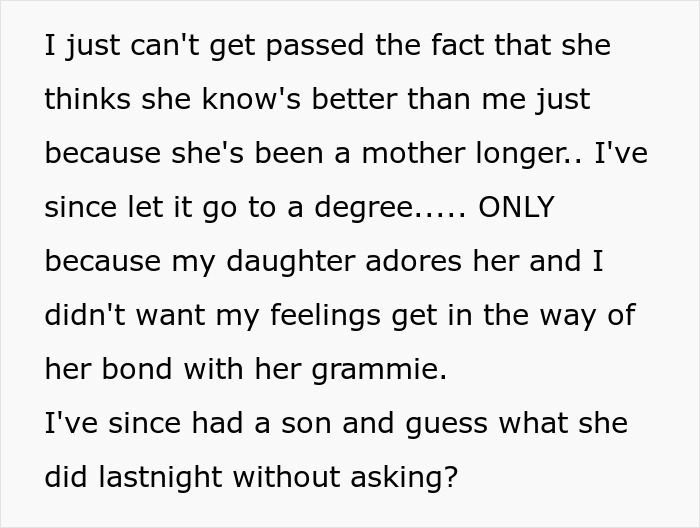 I just can't get passed the fact that she thinks she know's better than me just because she's been a mother longer.. I've since let it go to a degree..... ONLY because my daughter adores her and I didn't want my feelings get in the way of her bond with her grammie.
I've since had a son and guess what she did lastnight without asking?